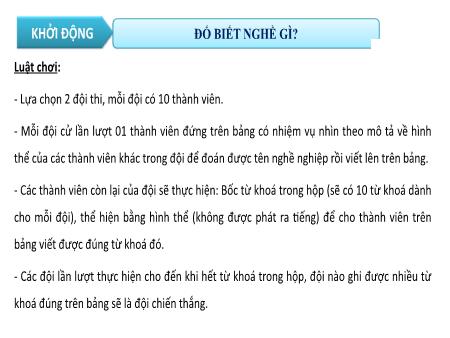 KHỞI ĐỘNG

ĐỐ BIẾT NGHỀ GÌ?

Luật chơi:

- Lựa chọn 2 đội thi, mỗi đội có 10 thành viên.

- Mỗi đội cử lần lượt 01 thành viên đứng trên bảng có nhiệm vụ nhìn theo mô tả về hình thể của các thành viên khác trong đội để đoán được tên nghề nghiệp rồi viết lên trên bảng.

- Các thành viên còn lại của đội sẽ thực hiện: Bốc từ khoá trong hộp (sẽ có 10 từ khoá dành cho mỗi đội), thể hiện bằng hình thể (không được phát ra tiếng) để cho thành viên trên bảng viết được đúng từ khoá đó.

- Các đội lần lượt thực hiện cho đến khi hết từ khoá trong hộp, đội nào ghi được nhiều từ khoá đúng trên bảng sẽ là đội chiến thắng.